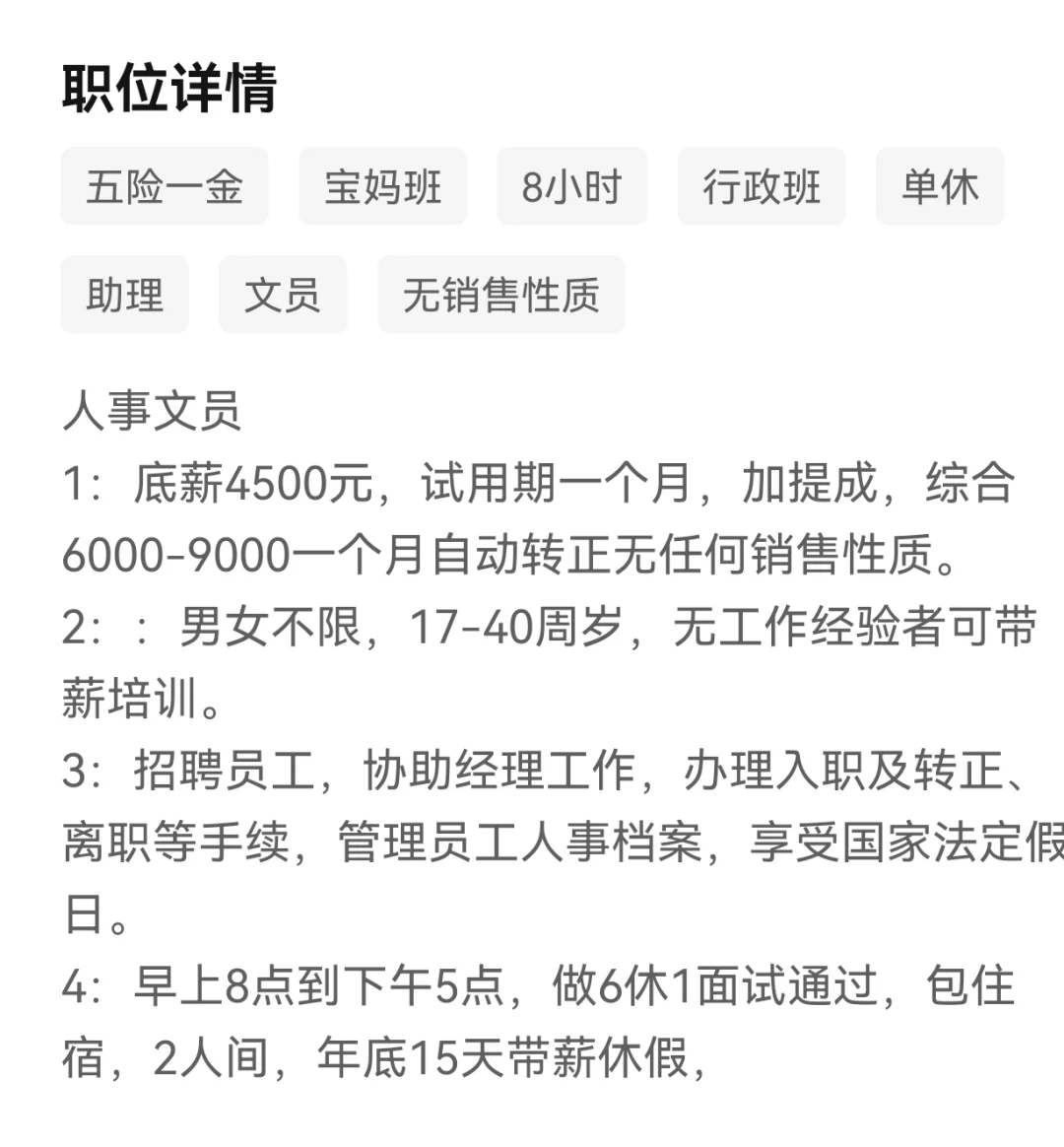 职位详情

五险一金 宝妈班 8小时 行政班 单休

助理 文员 无销售性质

人事文员
1：底薪4500元，试用期一个月，加提成，综合6000-9000一个月自动转正无任何销售性质。
2：：男女不限，17-40周岁，无工作经验者可带薪培训。
3：招聘员工，协助经理工作，办理入职及转正、离职等手续，管理员工人事档案，享受国家法定假日。
4：早上8点到下午5点，做6休1面试通过，包住宿，2人间，年底15天带薪休假，